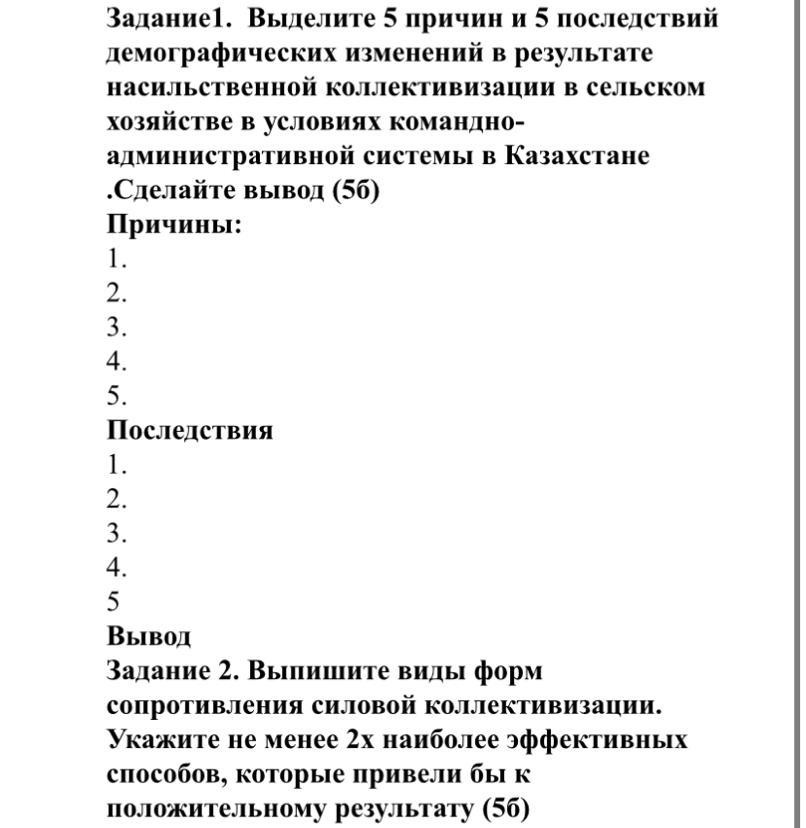 Задание1. Выделите 5 причин и 5 последствий демографических изменений в результате насильственной коллективизации в сельском хозяйстве в условиях командно-административной системы в Казахстане .Сделайте вывод (5б)
Причины:
1.
2.
3.
4.
5.
Последствия
1.
2.
3.
4.
5
Вывод
Задание 2. Выпишите виды форм сопротивления силовой коллективизации. Укажите не менее 2х наиболее эффективных способов, которые привели бы к положительному результату (5б)